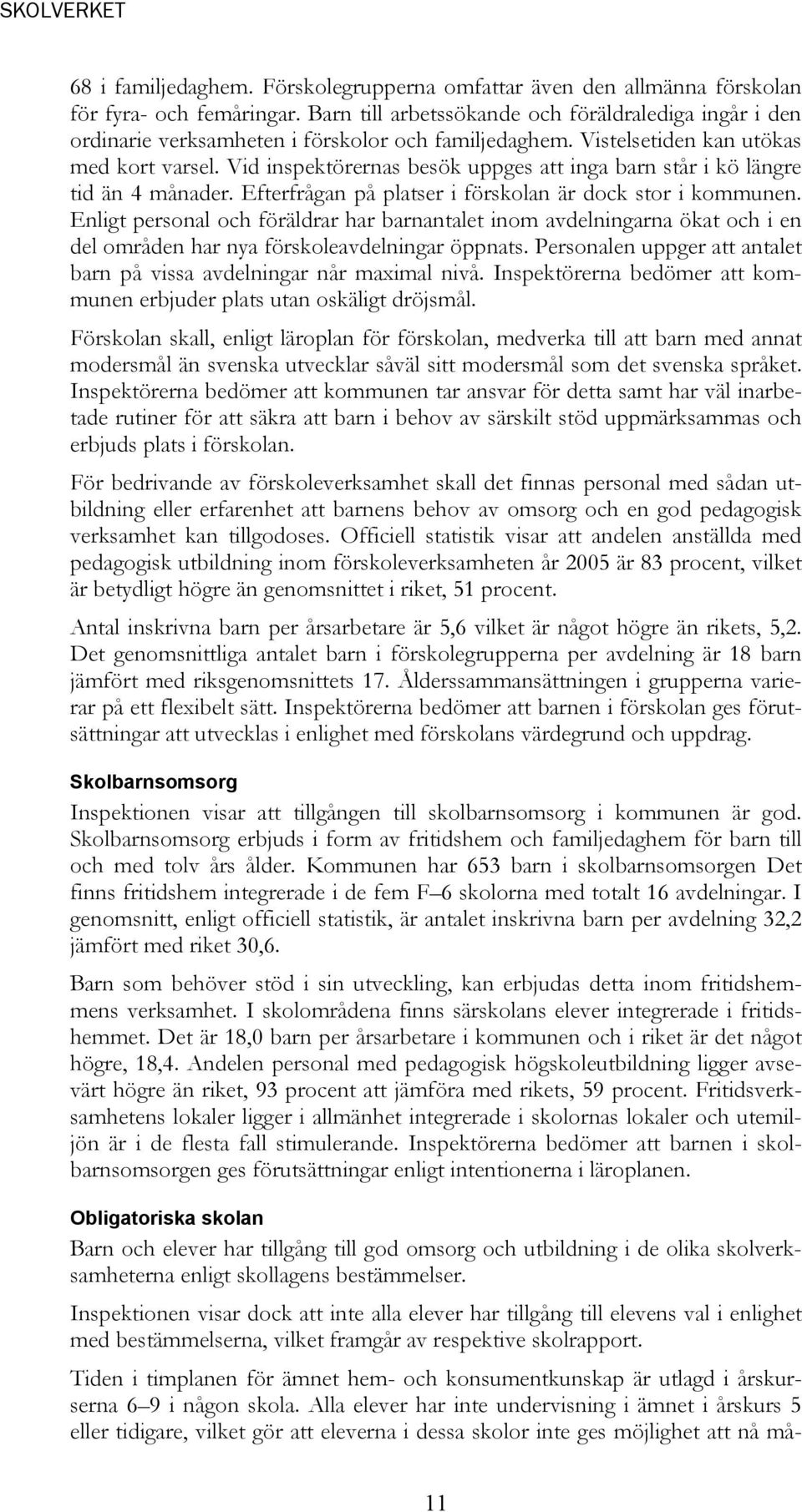 SKOLVERKET

68 i familjedaghem. Förskolegrupperna omfattar även den allmänna förskolan för fyra- och femåringar. Barn till arbetssökande och föräldralediga ingår i den ordinarie verksamheten i förskolor och familjedaghem. Vistelsetiden kan utökas med kort varsel. Vid inspektörernas besök uppges att inga barn står i kö längre tid än 4 månader. Efterfrågan på platser i förskolan är dock stor i kommunen. Enligt personal och föräldrar har barnantalet inom avdelningarna ökat och i en del områden har nya förskoleavdelningar öppnats. Personalen uppger att antalet barn på vissa avdelningar når maximal nivå. Inspektörerna bedömer att kommunen erbjuder plats utan oskäligt dröjsmål.

Förskolan skall, enligt läroplan för förskolan, medverka till att barn med annat modersmål än svenska utvecklar såväl sitt modersmål som det svenska språket. Inspektörerna bedömer att kommunen tar ansvar för detta samt har väl inarbetade rutiner för att säkra att barn i behov av särskilt stöd uppmärksammas och erbjuds plats i förskolan.

För bedrivande av förskoleverksamhet skall det finnas personal med sådan utbildning eller erfarenhet att barnens behov av omsorg och en god pedagogisk verksamhet kan tillgodoses. Officiell statistik visar att andelen anställda med pedagogisk utbildning inom förskoleverksamheten år 2005 är 83 procent, vilket är betydligt högre än genomsnittet i riket, 51 procent.

Antal inskrivna barn per årsarbetare är 5,6 vilket är något högre än rikets, 5,2. Det genomsnittliga antalet barn i förskolegrupperna per avdelning är 18 barn jämfört med riksgenomsnittets 17. Ålderssammansättningen i grupperna varierar på ett flexibelt sätt. Inspektörerna bedömer att barnen i förskolan ges förutsättningar att utvecklas i enlighet med förskolans värdegrund och uppdrag.

Skolbarnsomsorg

Inspektionen visar att tillgången till skolbarnsomsorg i kommunen är god. Skolbarnsomsorg erbjuds i form av fritidshem och familjedaghem för barn till och med tolv års ålder. Kommunen har 653 barn i skolbarnsomsorgen Det finns fritidshem integrerade i de fem F–6 skolorna med totalt 16 avdelningar. I genomsnitt, enligt officiell statistik, är antalet inskrivna barn per avdelning 32,2 jämfört med riket 30,6.

Barn som behöver stöd i sin utveckling, kan erbjudas detta inom fritidshemmens verksamhet. I skolområdena finns särskolans elever integrerade i fritidshemmet. Det är 18,0 barn per årsarbetare i kommunen och i riket är det något högre, 18,4. Andelen personal med pedagogisk högskoleutbildning ligger avsevärt högre än riket, 93 procent att jämföra med rikets, 59 procent. Fritidsverksamhetens lokaler ligger i allmänhet integrerade i skolornas lokaler och utemiljön är i de flesta fall stimulerande. Inspektörerna bedömer att barnen i skolbarnsomsorgen ges förutsättningar enligt intentionerna i läroplanen.

Obligatoriska skolan

Barn och elever har tillgång till god omsorg och utbildning i de olika skolverksamheterna enligt skollagens bestämmelser.

Inspektionen visar dock att inte alla elever har tillgång till elevens val i enlighet med bestämmelserna, vilket framgår av respektive skolrapport.

Tiden i timplanen för ämnet hem- och konsumentkunskap är utlagd i årskurserna 6–9 i någon skola. Alla elever har inte undervisning i ämnet i årskurs 5 eller tidigare, vilket gör att eleverna i dessa skolor inte ges möjlighet att nå må-

11